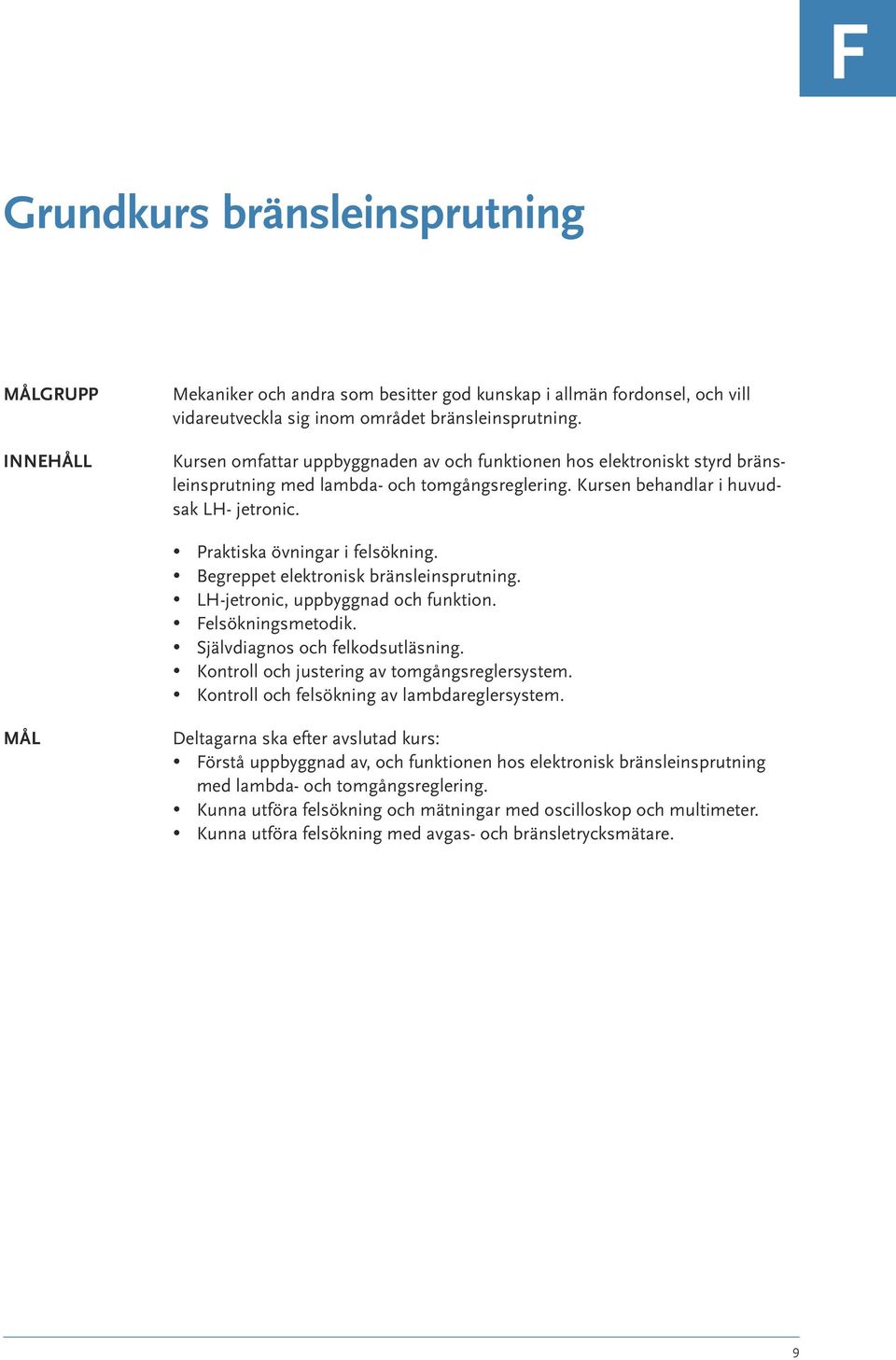 F

Grundkurs bränsleinsprutning

MÅLGRUPP

Mekaniker och andra som besitter god kunskap i allmän fordonsel, och vill vidareutveckla sig inom området bränsleinsprutning.

INNEHÅLL

Kursen omfattar uppbyggnaden av och funktionen hos elektroniskt styrd bränsleinsprutning med lambda- och tomgångsreglering. Kursen behandlar i huvudsak LH- jetronic.

• Praktiska övningar i felsökning.
• Begreppet elektronisk bränsleinsprutning.
• LH-jetronic, uppbyggnad och funktion.
• Felsökningsmetodik.
• Självdiagnos och felkodsutläsning.
• Kontroll och justering av tomgångsreglersystem.
• Kontroll och felsökning av lambdareglersystem.

MÅL

Deltagarna ska efter avslutad kurs:
• Förstå uppbyggnad av, och funktionen hos elektronisk bränsleinsprutning med lambda- och tomgångsreglering.
• Kunna utföra felsökning och mätningar med oscilloskop och multimeter.
• Kunna utföra felsökning med avgas- och bränsletrycksmätare.

9